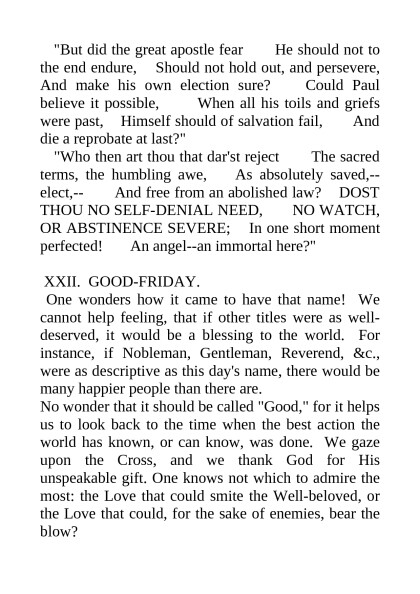 "But did the great apostle fear He should not to the end endure, Should not hold out, and persevere, And make his own election sure? Could Paul believe it possible, When all his toils and griefs were past, Himself should of salvation fail, And die a reprobate at last?"

"Who then art thou that dar'st reject The sacred terms, the humbling awe, As absolutely saved,--elect,-- And free from an abolished law? DOST THOU NO SELF-DENIAL NEED, NO WATCH, OR ABSTINENCE SEVERE; In one short moment perfected! An angel--an immortal here?"

XXII. GOOD-FRIDAY.

One wonders how it came to have that name! We cannot help feeling, that if other titles were as well-deserved, it would be a blessing to the world. For instance, if Nobleman, Gentleman, Reverend, &c., were as descriptive as this day's name, there would be many happier people than there are.

No wonder that it should be called "Good," for it helps us to look back to the time when the best action the world has known, or can know, was done. We gaze upon the Cross, and we thank God for His unspeakable gift. One knows not which to admire the most: the Love that could smite the Well-beloved, or the Love that could, for the sake of enemies, bear the blow?